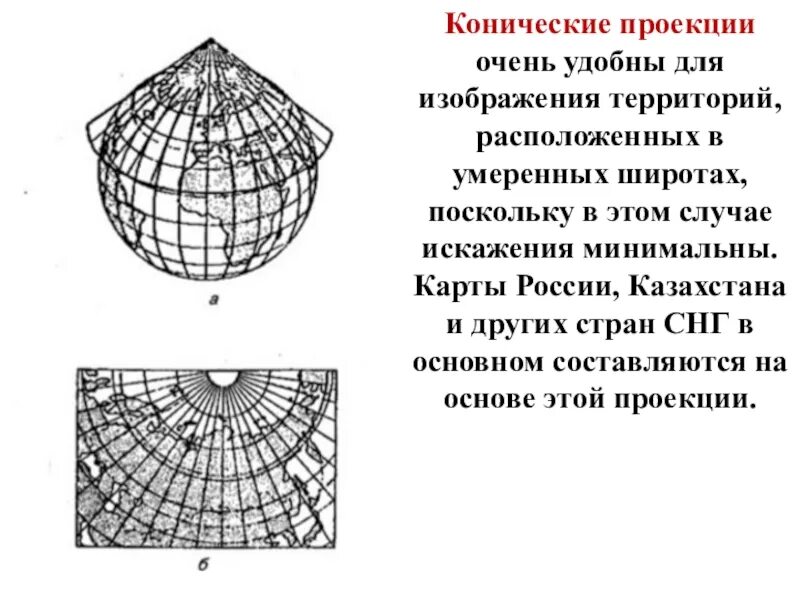 а

б

Конические проекции очень удобны для изображения территорий, расположенных в умеренных широтах, поскольку в этом случае искажения минимальны. Карты России, Казахстана и других стран СНГ в основном составляются на основе этой проекции.